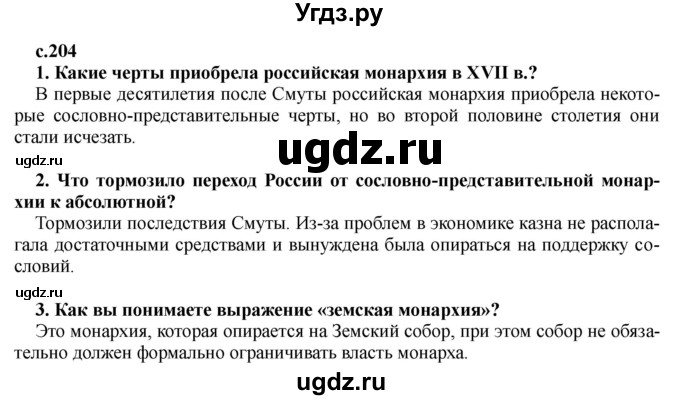 Угдз.ру

с.204

1. Какие черты приобрела российская монархия в XVII в.?

В первые десятилетия после Смуты российская монархия приобрела некоторые сословно-представительные черты, но во второй половине столетия они стали исчезать.

ugdz.ru

ugdz.ru

2. Что тормозило переход России от сословно-представительной монархии к абсолютной?

Тормозили последствия Смуты. Из-за проблем в экономике казна не располагала достаточными средствами и вынуждена была опираться на поддержку сословий.

ugdz.ru

3. Как вы понимаете выражение «земская монархия»?

Это монархия, которая опирается на Земский собор, при этом собор не обязательно должен формально ограничивать власть монарха.

ugdz.ru